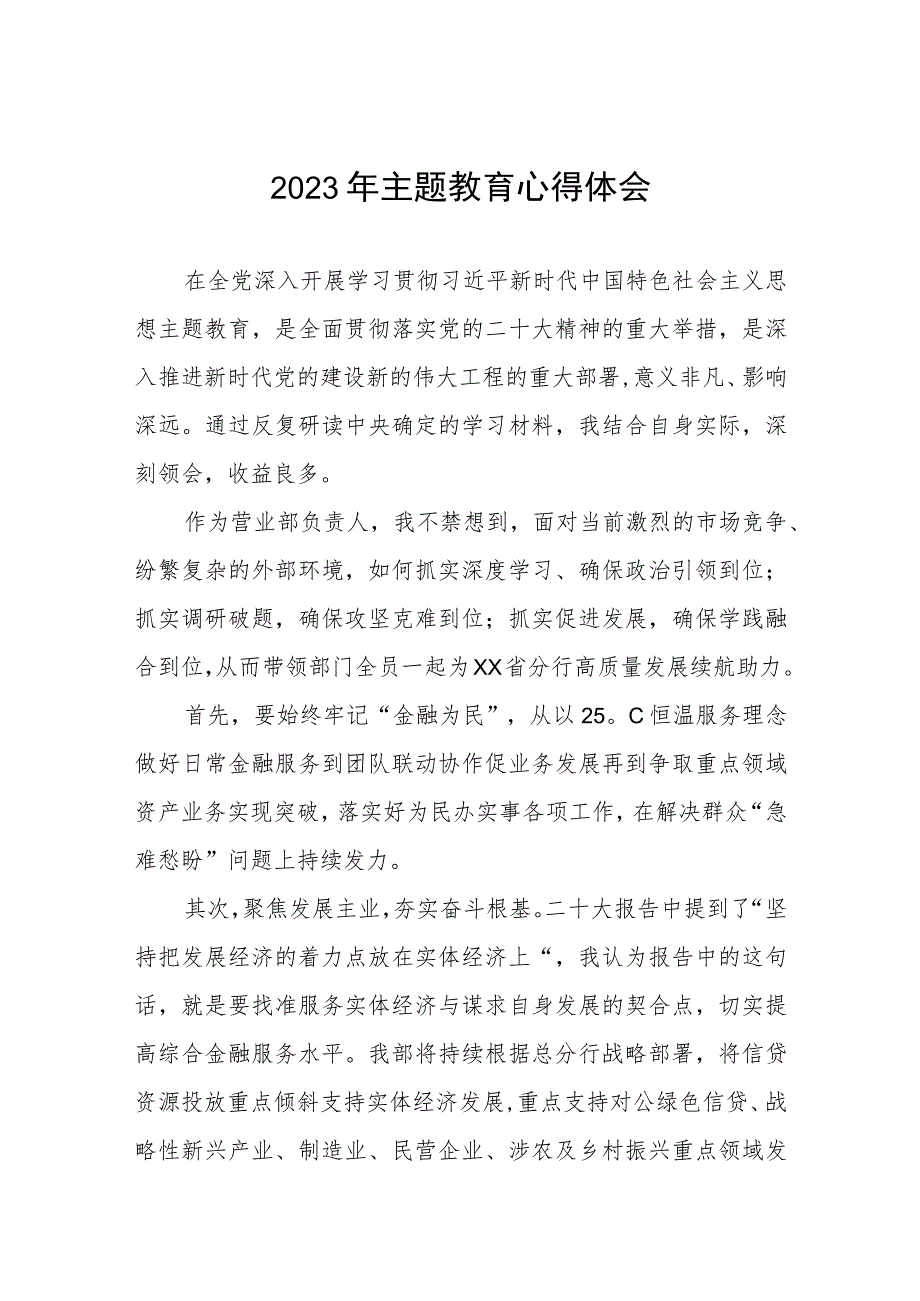 2023年主题教育心得体会

在全党深入开展学习贯彻习近平新时代中国特色社会主义思想主题教育，是全面贯彻落实党的二十大精神的重大举措，是深入推进新时代党的建设新的伟大工程的重大部署,意义非凡、影响深远。通过反复研读中央确定的学习材料，我结合自身实际，深刻领会，收益良多。

作为营业部负责人，我不禁想到，面对当前激烈的市场竞争、纷繁复杂的外部环境，如何抓实深度学习、确保政治引领到位；抓实调研破题，确保攻坚克难到位；抓实促进发展，确保学践融合到位,从而带领部门全员一起为XX省分行高质量发展续航助力。

首先，要始终牢记“金融为民”，从以25。C恒温服务理念做好日常金融服务到团队联动协作促业务发展再到争取重点领域资产业务实现突破，落实好为民办实事各项工作，在解决群众“急难愁盼”问题上持续发力。

其次，聚焦发展主业，夯实奋斗根基。二十大报告中提到了“坚持把发展经济的着力点放在实体经济上“，我认为报告中的这句话，就是要找准服务实体经济与谋求自身发展的契合点，切实提高综合金融服务水平。我部将持续根据总分行战略部署，将信贷资源投放重点倾斜支持实体经济发展，重点支持对公绿色信贷、战略性新兴产业、制造业、民营企业、涉农及乡村振兴重点领域发